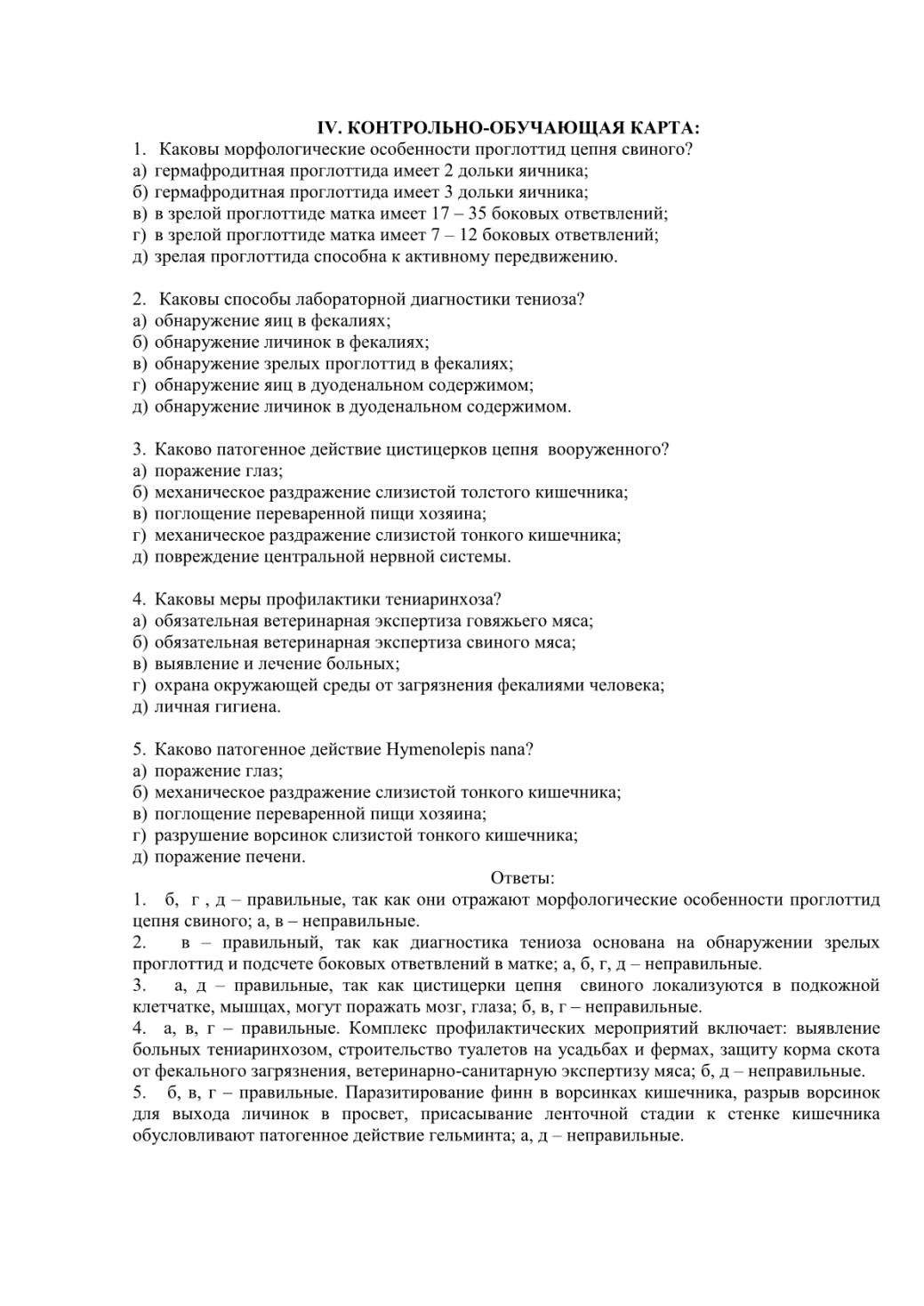 IV. КОНТРОЛЬНО-ОБУЧАЮЩАЯ КАРТА:

1. Каковы морфологические особенности проглоттид цепня свиного?
а) гермафродитная проглоттида имеет 2 дольки яичника;
б) гермафродитная проглоттида имеет 3 дольки яичника;
в) в зрелой проглоттиде матка имеет 17 – 35 боковых ответвлений;
г) в зрелой проглоттиде матка имеет 7 – 12 боковых ответвлений;
д) зрелая проглоттида способна к активному передвижению.

2. Каковы способы лабораторной диагностики тениоза?
а) обнаружение яиц в фекалиях;
б) обнаружение личинок в фекалиях;
в) обнаружение зрелых проглоттид в фекалиях;
г) обнаружение яиц в дуоденальном содержимом;
д) обнаружение личинок в дуоденальном содержимом.

3. Каково патогенное действие цистицерков цепня вооруженного?
а) поражение глаз;
б) механическое раздражение слизистой толстого кишечника;
в) поглощение переваренной пищи хозяина;
г) механическое раздражение слизистой тонкого кишечника;
д) повреждение центральной нервной системы.

4. Каковы меры профилактики тениаринхоза?
а) обязательная ветеринарная экспертиза говяжьего мяса;
б) обязательная ветеринарная экспертиза свиного мяса;
в) выявление и лечение больных;
г) охрана окружающей среды от загрязнения фекалиями человека;
д) личная гигиена.

5. Каково патогенное действие Hymenolepis nana?
а) поражение глаз;
б) механическое раздражение слизистой тонкого кишечника;
в) поглощение переваренной пищи хозяина;
г) разрушение ворсинок слизистой тонкого кишечника;
д) поражение печени.

Ответы:

1. б, г , д – правильные, так как они отражают морфологические особенности проглоттид цепня свиного; а, в – неправильные.
2. в – правильный, так как диагностика тениоза основана на обнаружении зрелых проглоттид и подсчете боковых ответвлений в матке; а, б, г, д – неправильные.
3. а, д – правильные, так как цистицерки цепня свиного локализуются в подкожной клетчатке, мышцах, могут поражать мозг, глаза; б, в, г – неправильные.
4. а, в, г – правильные. Комплекс профилактических мероприятий включает: выявление больных тениаринхозом, строительство туалетов на усадьбах и фермах, защиту корма скота от фекального загрязнения, ветеринарно-санитарную экспертизу мяса; б, д – неправильные.
5. б, в, г – правильные. Паразитирование финн в ворсинках кишечника, разрыв ворсинок для выхода личинок в просвет, присасывание ленточной стадии к стенке кишечника обусловливают патогенное действие гельминта; а, д – неправильные.